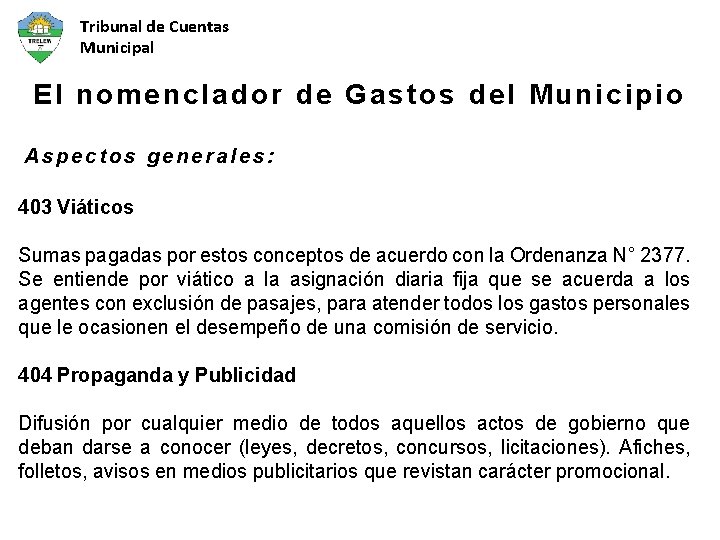 TRELEW

Tribunal de Cuentas Municipal

El nomenclador de Gastos del Municipio

Aspectos generales:

403 Viáticos

Sumas pagadas por estos conceptos de acuerdo con la Ordenanza N° 2377. Se entiende por viático a la asignación diaria fija que se acuerda a los agentes con exclusión de pasajes, para atender todos los gastos personales que le ocasionen el desempeño de una comisión de servicio.

404 Propaganda y Publicidad

Difusión por cualquier medio de todos aquellos actos de gobierno que deban darse a conocer (leyes, decretos, concursos, licitaciones). Afiches, folletos, avisos en medios publicitarios que revistan carácter promocional.